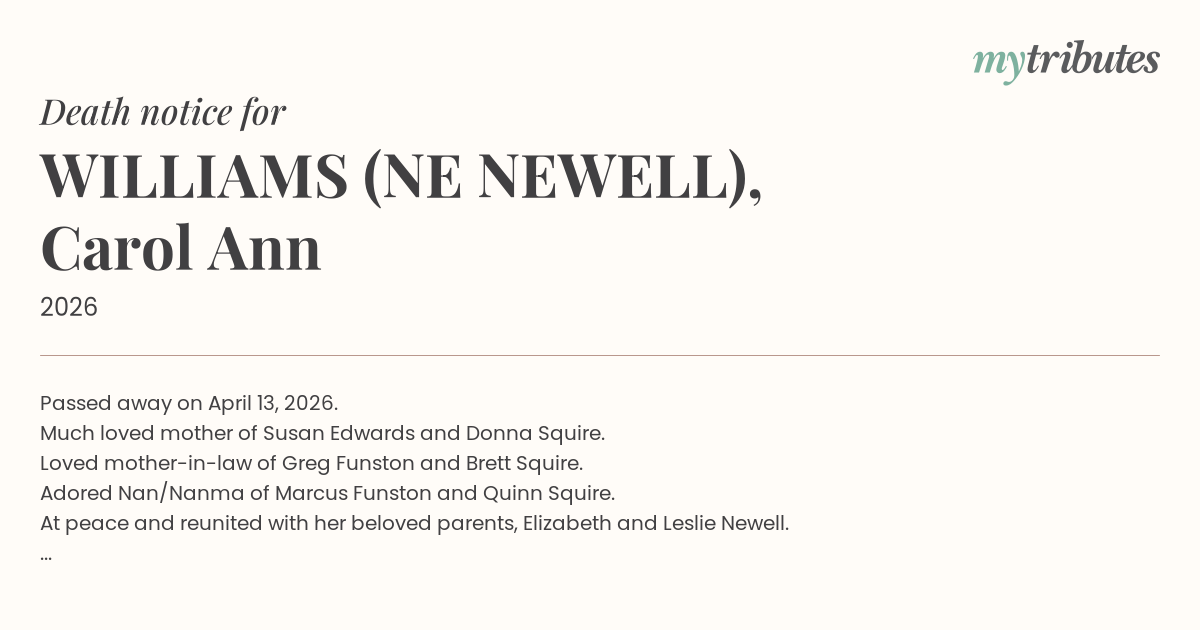 mytributes

Death notice for

WILLIAMS (NE NEWELL), Carol Ann

2026

Passed away on April 13, 2026.
Much loved mother of Susan Edwards and Donna Squire.
Loved mother-in-law of Greg Funston and Brett Squire.
Adored Nan/Nanma of Marcus Funston and Quinn Squire.
At peace and reunited with her beloved parents, Elizabeth and Leslie Newell.
...